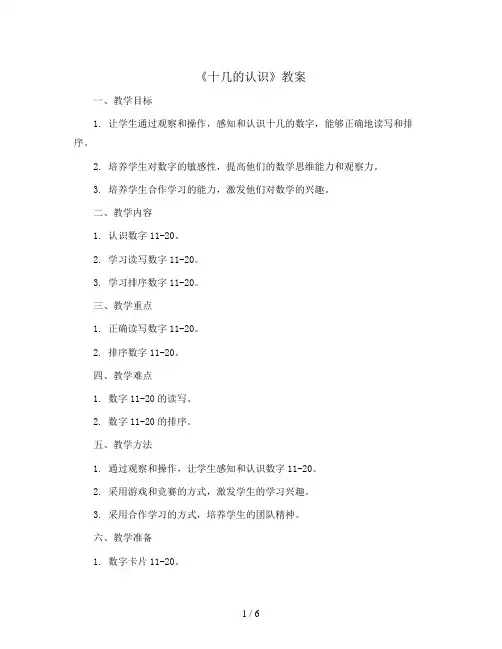 《十几的认识》教案

一、教学目标

1. 让学生通过观察和操作，感知和认识十几的数字，能够正确地读写和排序。

2. 培养学生对数字的敏感性，提高他们的数学思维能力和观察力。

3. 培养学生合作学习的能力，激发他们对数学的兴趣。

二、教学内容

1. 认识数字 11-20。

2. 学习读写数字 11-20。

3. 学习排序数字 11-20。

三、教学重点

1. 正确读写数字 11-20。

2. 排序数字 11-20。

四、教学难点

1. 数字 11-20 的读写。

2. 数字 11-20 的排序。

五、教学方法

1. 通过观察和操作，让学生感知和认识数字 11-20。

2. 采用游戏和竞赛的方式，激发学生的学习兴趣。

3. 采用合作学习的方式，培养学生的团队精神。

六、教学准备

1. 数字卡片 11-20。

1 / 6